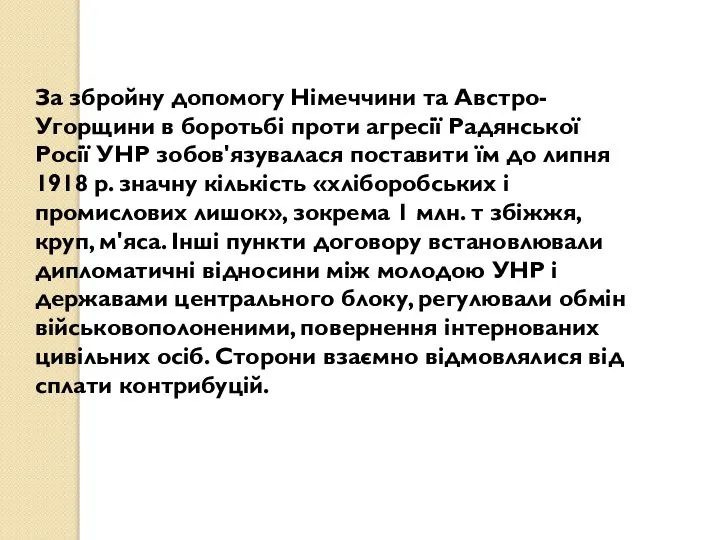 За збройну допомогу Німеччини та Австро-Угорщини в боротьбі проти агресії Радянської Росії УНР зобов'язувалася поставити їм до липня 1918 р. значну кількість «хліборобських і промислових лишок», зокрема 1 млн. т збіжжя, круп, м'яса. Інші пункти договору встановлювали дипломатичні відносини між молодою УНР і державами центрального блоку, регулювали обмін військовополоненими, повернення інтернованих цивільних осіб. Сторони взаємно відмовлялися від сплати контрибуцій.